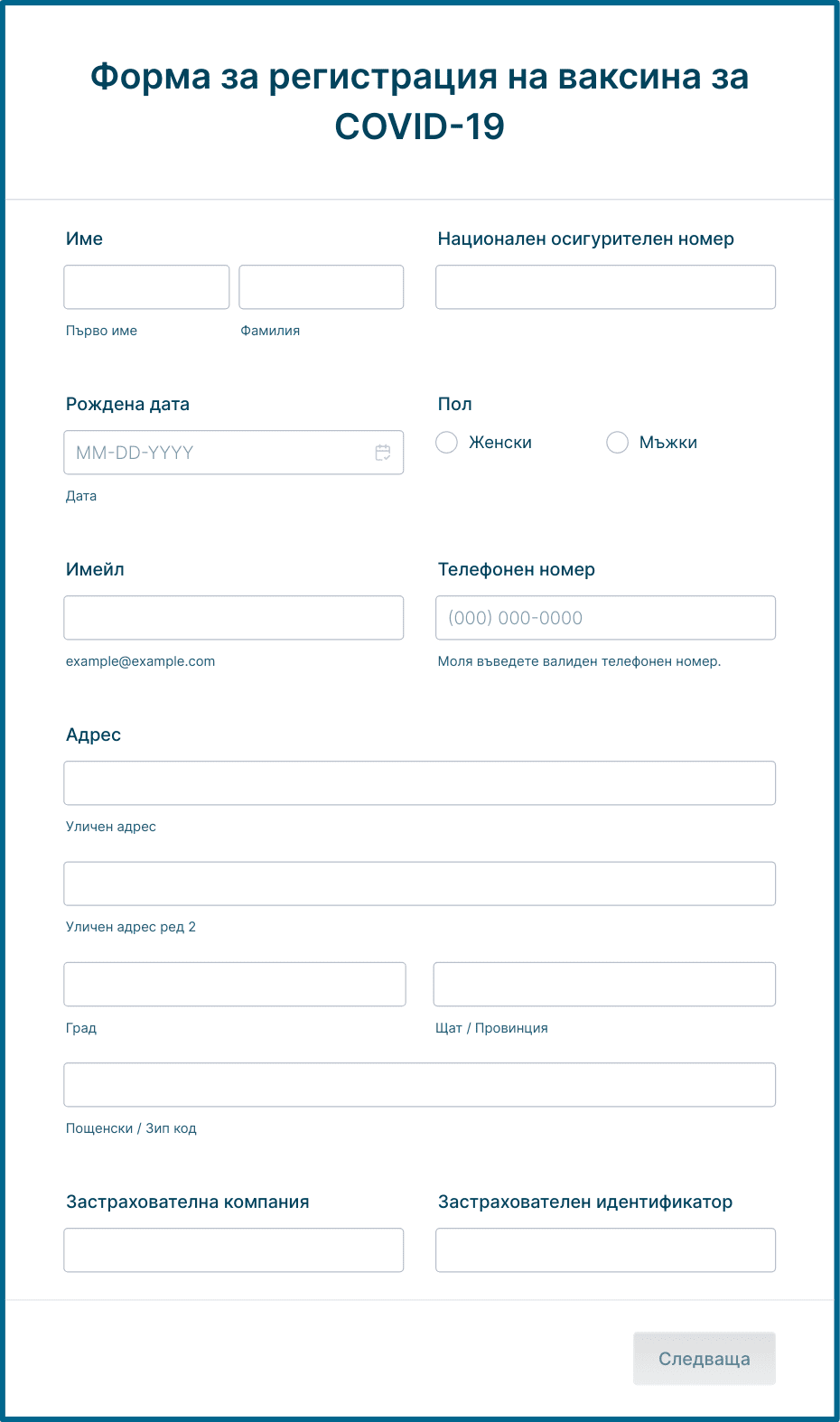 Форма за регистрация на ваксина за COVID-19

Име

Първо име

Фамилия

Национален осигурителен номер

Рождена дата

MM-DD-YYYY

Дата

Пол

Женски

Мъжки

Имейл

example@example.com

Телефонен номер

(000) 000-0000

Моля въведете валиден телефонен номер.

Адрес

Уличен адрес

Уличен адрес ред 2

Град

Щат / Провинция

Пощенски / Зип код

Застрахователна компания

Застрахователен идентификатор

Следваща